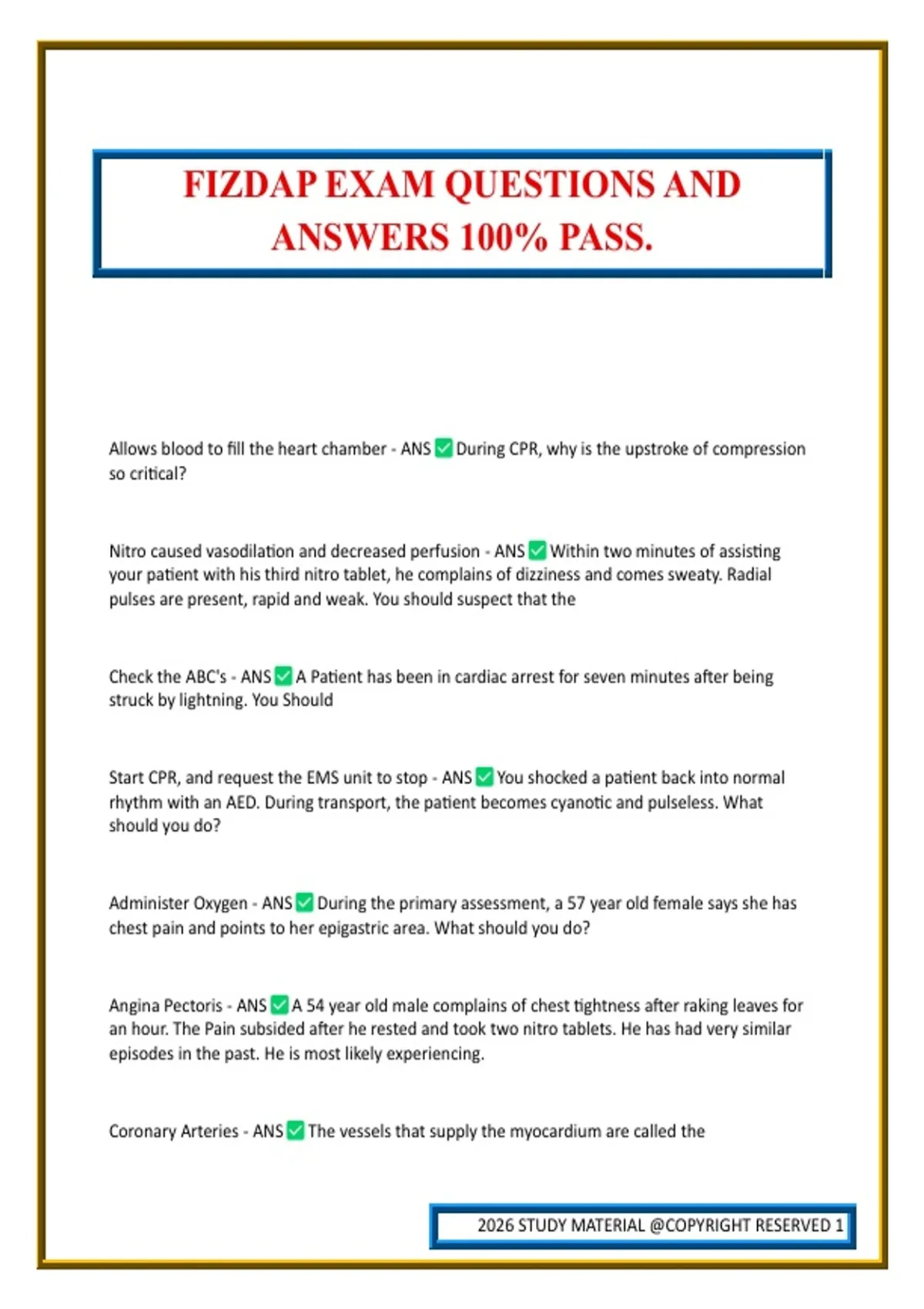 FIZDAP EXAM QUESTIONS AND ANSWERS 100% PASS.

Allows blood to fill the heart chamber - ANS ✅ During CPR, why is the upstroke of compression so critical?

Nitro caused vasodilation and decreased perfusion - ANS ✅ Within two minutes of assisting your patient with his third nitro tablet, he complains of dizziness and comes sweaty. Radial pulses are present, rapid and weak. You should suspect that the

Check the ABC's - ANS ✅ A Patient has been in cardiac arrest for seven minutes after being struck by lightning. You Should

Start CPR, and request the EMS unit to stop - ANS ✅ You shocked a patient back into normal rhythm with an AED. During transport, the patient becomes cyanotic and pulseless. What should you do?

Administer Oxygen - ANS ✅ During the primary assessment, a 57 year old female says she has chest pain and points to her epigastric area. What should you do?

Angina Pectoris - ANS ✅ A 54 year old male complains of chest tightness after raking leaves for an hour. The Pain subsided after he rested and took two nitro tablets. He has had very similar episodes in the past. He is most likely experiencing.

Coronary Arteries - ANS ✅ The vessels that supply the myocardium are called the

2026 STUDY MATERIAL @COPYRIGHT RESERVED 1